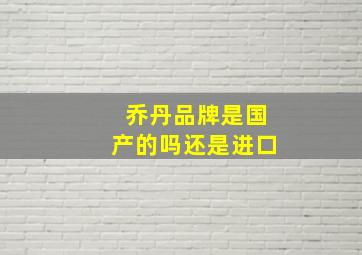 乔丹品牌是国产的吗还是进口